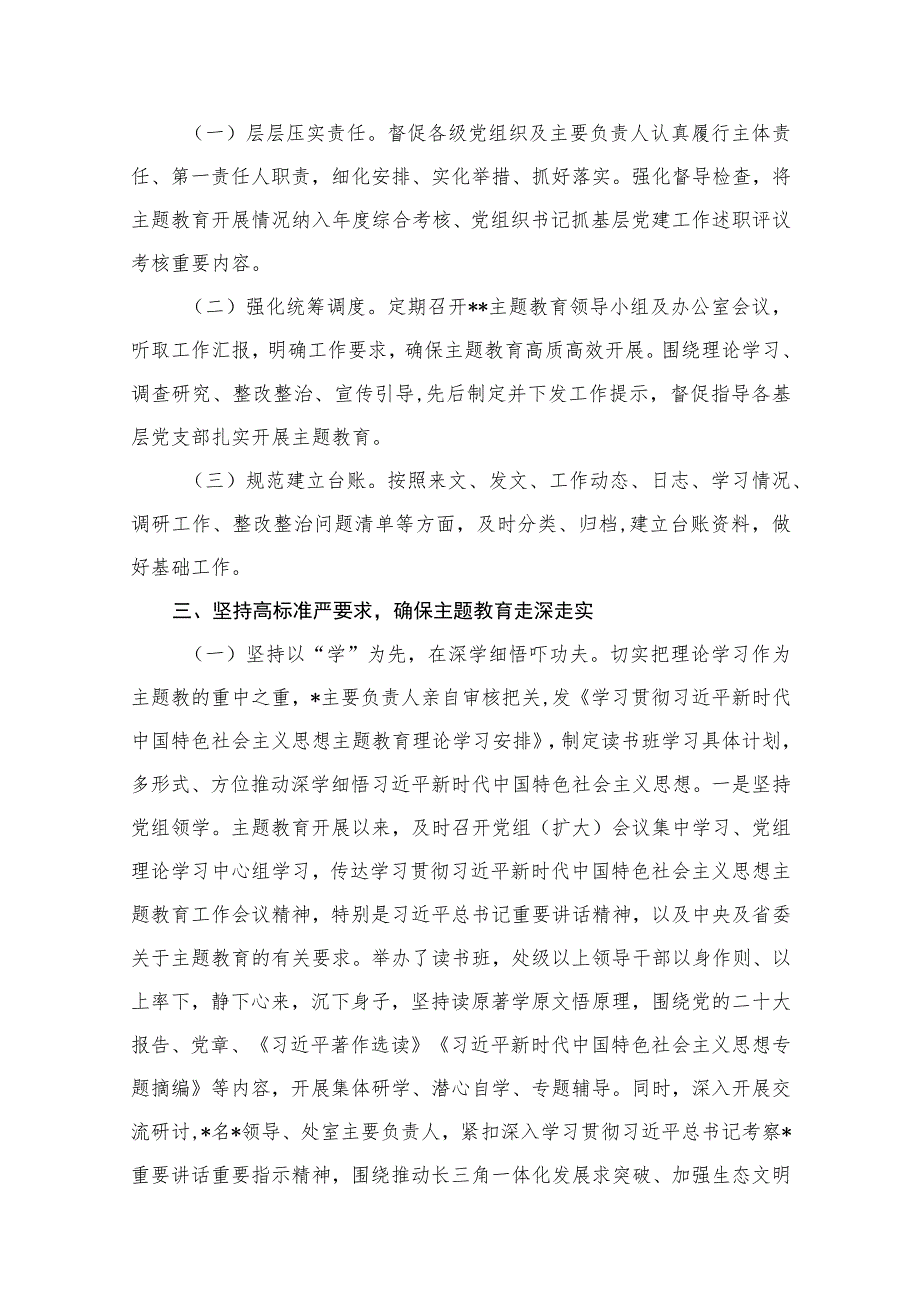 （一）层层压实责任。督促各级党组织及主要负责人认真履行主体责任、第一责任人职责，细化安排、实化举措、抓好落实。强化督导检查，将主题教育开展情况纳入年度综合考核、党组织书记抓基层党建工作述职评议考核重要内容。

（二）强化统筹调度。定期召开**主题教育领导小组及办公室会议，听取工作汇报，明确工作要求，确保主题教育高质高效开展。围绕理论学习、调查研究、整改整治、宣传引导，先后制定并下发工作提示，督促指导各基层党支部扎实开展主题教育。

（三）规范建立台账。按照来文、发文、工作动态、日志、学习情况、调研工作、整改整治问题清单等方面，及时分类、归档，建立台账资料，做好基础工作。

三、坚持高标准严要求，确保主题教育走深走实

（一）坚持以“学”为先，在深学细悟吓功夫。切实把理论学习作为主题教的重中之重，*主要负责人亲自审核把关，发《学习贯彻习近平新时代中国特色社会主义思想主题教育理论学习安排》，制定读书班学习具体计划，多形式、方位推动深学细悟习近平新时代中国特色社会主义思想。一是坚持党组领学。主题教育开展以来，及时召开党组（扩大）会议集中学习、党组理论学习中心组学习，传达学习贯彻习近平新时代中国特色社会主义思想主题教育工作会议精神，特别是习近平总书记重要讲话精神，以及中央及省委关于主题教育的有关要求。举办了读书班，处级以上领导干部以身作则、以上率下，静下心来，沉下身子，坚持读原著学原文悟原理，围绕党的二十大报告、党章、《习近平著作选读》《习近平新时代中国特色社会主义思想专题摘编》等内容，开展集体研学、潜心自学、专题辅导。同时，深入开展交流研讨，*名*领导、处室主要负责人，紧扣深入学习贯彻习近平总书记考察*重要讲话重要指示精神，围绕推动长三角一体化发展求突破、加强生态文明